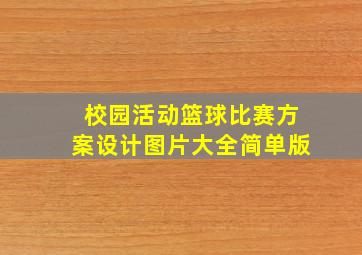 校园活动篮球比赛方案设计图片大全简单版